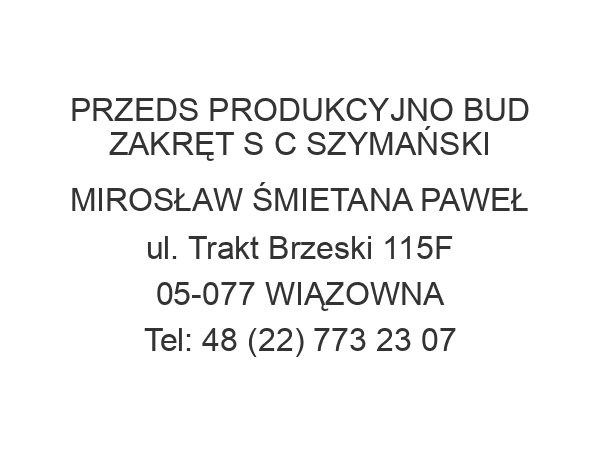 PRZEDS PRODUKCYJNO BUD ZAKRĘT S C SZYMAŃSKI

MIROSŁAW ŚMIETANA PAWEŁ

ul. Trakt Brzeski 115F

05-077 WIĄZOWNA

Tel: 48 (22) 773 23 07